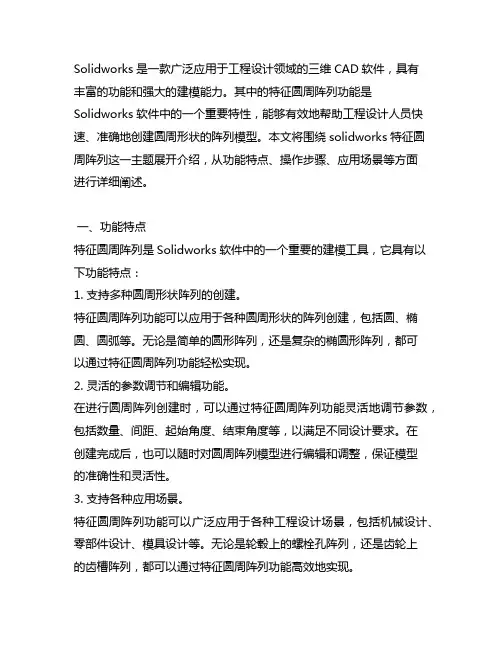 Solidworks 是一款广泛应用于工程设计领域的三维 CAD 软件，具有丰富的功能和强大的建模能力。其中的特征圆周阵列功能是 Solidworks 软件中的一个重要特性，能够有效地帮助工程设计人员快速、准确地创建圆周形状的阵列模型。本文将围绕 solidworks 特征圆周阵列这一主题展开介绍，从功能特点、操作步骤、应用场景等方面进行详细阐述。

一、功能特点
特征圆周阵列是 Solidworks 软件中的一个重要的建模工具，它具有以下功能特点：
1. 支持多种圆周形状阵列的创建。
特征圆周阵列功能可以应用于各种圆周形状的阵列创建，包括圆、椭圆、圆弧等。无论是简单的圆形阵列，还是复杂的椭圆形阵列，都可以通过特征圆周阵列功能轻松实现。
2. 灵活的参数调节和编辑功能。
在进行圆周阵列创建时，可以通过特征圆周阵列功能灵活地调节参数，包括数量、间距、起始角度、结束角度等，以满足不同设计要求。在创建完成后，也可以随时对圆周阵列模型进行编辑和调整，保证模型的准确性和灵活性。
3. 支持各种应用场景。
特征圆周阵列功能可以广泛应用于各种工程设计场景，包括机械设计、零部件设计、模具设计等。无论是轮毂上的螺栓孔阵列，还是齿轮上的齿槽阵列，都可以通过特征圆周阵列功能高效地实现。